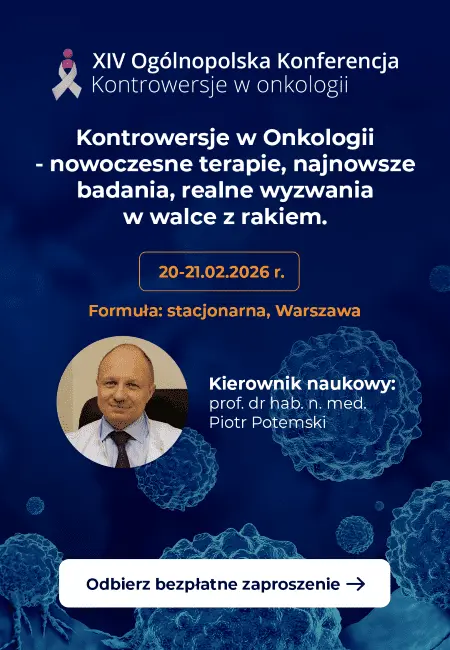 XIV Ogólnopolska Konferencja
Kontrowersje w onkologii

Kontrowersje w Onkologii - nowoczesne terapie, najnowsze badania, realne wyzwania w walce z rakiem.

20-21.02.2026 r.

Formuła: stacjonarna, Warszawa

Kierownik naukowy:
prof. dr hab. n. med.
Piotr Potemski

Odbierz bezpłatne zaproszenie →